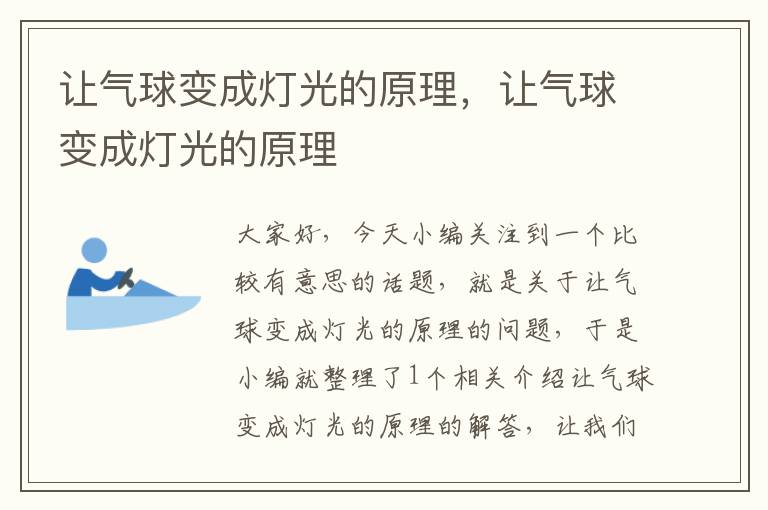 让气球变成灯光的原理，让气球变成灯光的原理

大家好，今天小编关注到一个比较有意思的话题，就是关于让气球变成灯光的原理的问题，于是小编就整理了1个相关介绍让气球变成灯光的原理的解答，让我们